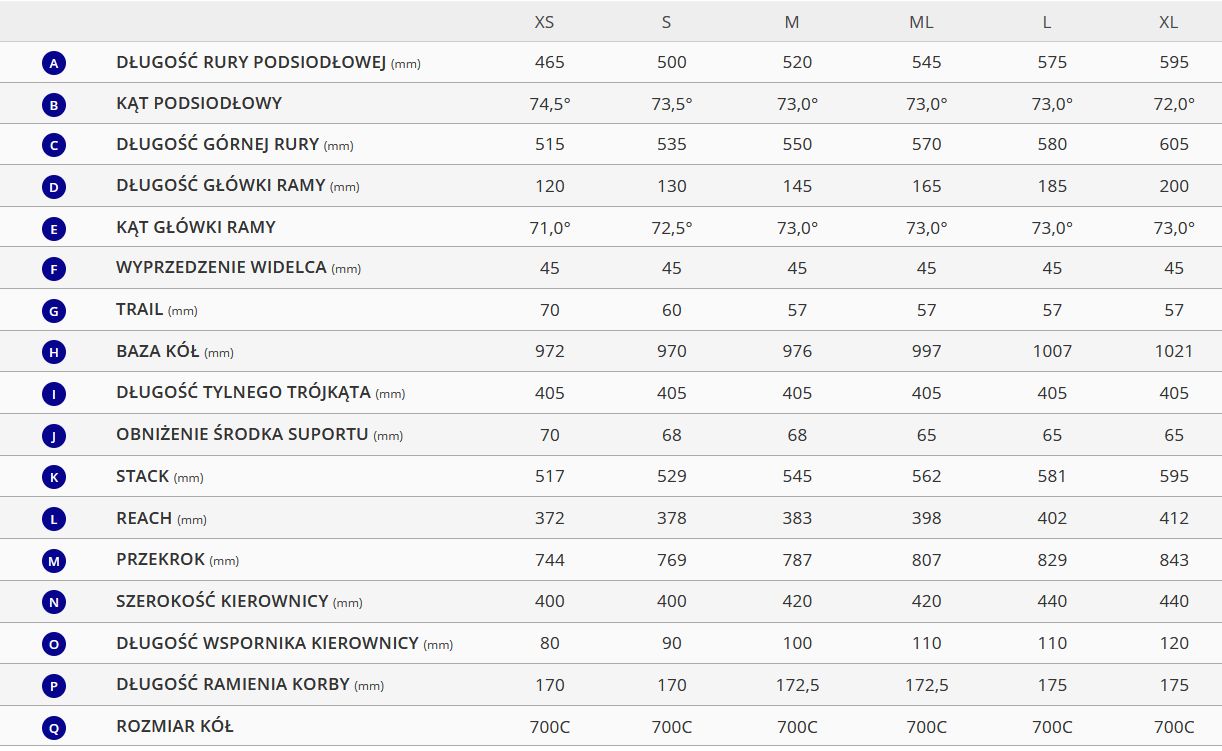 | | | XS | S | M | ML | L | XL |
|---|---|---|---|---|---|---|---|
| A | DŁUGOŚĆ RURY PODSIODŁOWEJ (mm) | 465 | 500 | 520 | 545 | 575 | 595 |
| B | KĄT PODSIODŁOWY | 74,5° | 73,5° | 73,0° | 73,0° | 73,0° | 72,0° |
| C | DŁUGOŚĆ GÓRNEJ RURY (mm) | 515 | 535 | 550 | 570 | 580 | 605 |
| D | DŁUGOŚĆ GŁÓWKI RAMY (mm) | 120 | 130 | 145 | 165 | 185 | 200 |
| E | KĄT GŁÓWKI RAMY | 71,0° | 72,5° | 73,0° | 73,0° | 73,0° | 73,0° |
| F | WYPRZEDZENIE WIDELCA (mm) | 45 | 45 | 45 | 45 | 45 | 45 |
| G | TRAIL (mm) | 70 | 60 | 57 | 57 | 57 | 57 |
| H | BAZA KÓŁ (mm) | 972 | 970 | 976 | 997 | 1007 | 1021 |
| I | DŁUGOŚĆ TYLNEGO TRÓJKĄTA (mm) | 405 | 405 | 405 | 405 | 405 | 405 |
| J | OBNIŻENIE ŚRODKA SUPORTU (mm) | 70 | 68 | 68 | 65 | 65 | 65 |
| K | STACK (mm) | 517 | 529 | 545 | 562 | 581 | 595 |
| L | REACH (mm) | 372 | 378 | 383 | 398 | 402 | 412 |
| M | PRZEKROK (mm) | 744 | 769 | 787 | 807 | 829 | 843 |
| N | SZEROKOŚĆ KIEROWNICY (mm) | 400 | 400 | 420 | 420 | 440 | 440 |
| O | DŁUGOŚĆ WSPORNIKA KIEROWNICY (mm) | 80 | 90 | 100 | 110 | 110 | 120 |
| P | DŁUGOŚĆ RAMIENIA KORBY (mm) | 170 | 170 | 172,5 | 172,5 | 175 | 175 |
| Q | ROZMIAR KÓŁ | 700C | 700C | 700C | 700C | 700C | 700C |